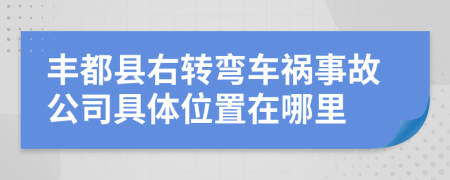 丰都县右转弯车祸事故公司具体位置在哪里